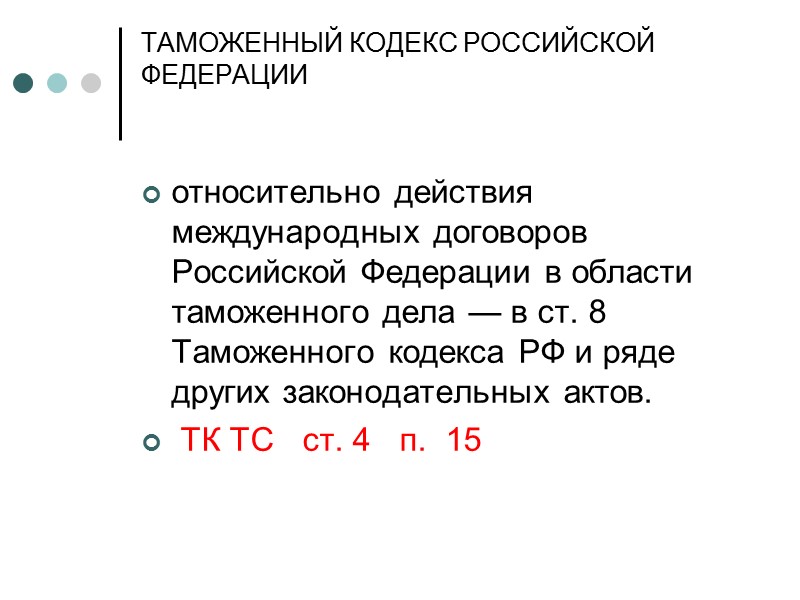 ТАМОЖЕННЫЙ КОДЕКС РОССИЙСКОЙ ФЕДЕРАЦИИ

• относительно действия международных договоров Российской Федерации в области таможенного дела — в ст. 8 Таможенного кодекса РФ и ряде других законодательных актов.

• ТК ТС ст. 4 п. 15